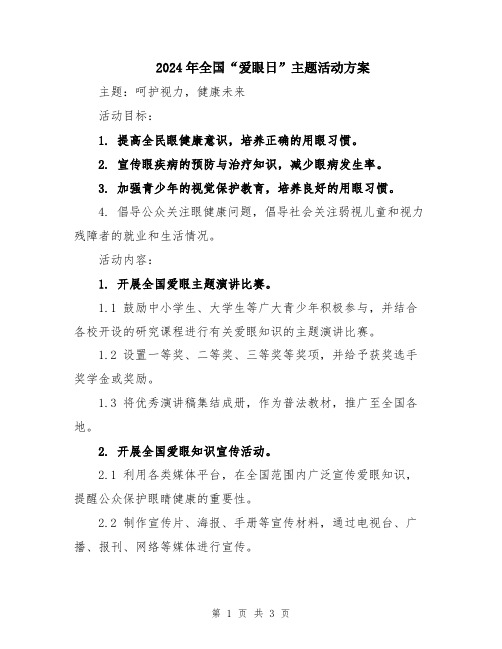 2024年全国“爱眼日”主题活动方案

主题：呵护视力，健康未来

活动目标：

1. 提高全民眼健康意识，培养正确的用眼习惯。

2. 宣传眼疾病的预防与治疗知识，减少眼病发生率。

3. 加强青少年的视觉保护教育，培养良好的用眼习惯。

4. 倡导公众关注眼健康问题，倡导社会关注弱视儿童和视力残障者的就业和生活情况。

活动内容：

1. 开展全国爱眼主题演讲比赛。

1.1 鼓励中小学生、大学生等广大青少年积极参与，并结合各校开设的研究课程进行有关爱眼知识的主题演讲比赛。

1.2 设置一等奖、二等奖、三等奖等奖项，并给予获奖选手奖学金或奖励。

1.3 将优秀演讲稿集结成册，作为普法教材，推广至全国各地。

2. 开展全国爱眼知识宣传活动。

2.1 利用各类媒体平台，在全国范围内广泛宣传爱眼知识，提醒公众保护眼睛健康的重要性。

2.2 制作宣传片、海报、手册等宣传材料，通过电视台、广播、报刊、网络等媒体进行宣传。

第 1 页 共 3 页